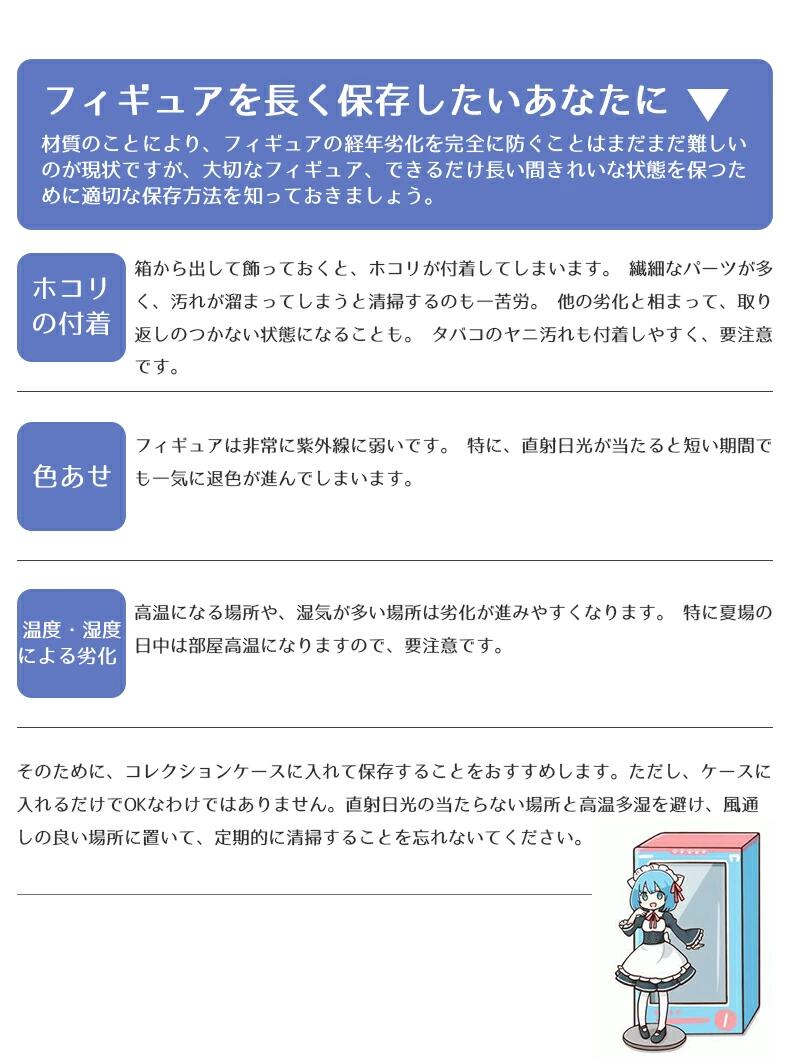 フィギュアを長く保存したいあなたに ▼

材質のことにより、フィギュアの経年劣化を完全に防ぐことはまだまだ難しいのが現状ですが、大切なフィギュア、できるだけ長い間きれいな状態を保つために適切な保存方法を知っておきましょう。

ホコリの付着

箱から出して飾っておくと、ホコリが付着してしまいます。 繊細なパーツが多く、汚れが溜まってしまうと清掃するのも一苦労。 他の劣化と相まって、取り返しのつかない状態になることも。 タバコのヤニ汚れも付着しやすく、要注意です。

色あせ

フィギュアは非常に紫外線に弱いです。 特に、直射日光が当たると短い期間でも一気に退色が進んでしまいます。

温度・湿度による劣化

高温になる場所や、湿気が多い場所は劣化が進みやすくなります。 特に夏場の日中は部屋高温になりますので、要注意です。

そのために、コレクションケースに入れて保存することをおすすめします。ただし、ケースに入れるだけでOKなわけではありません。直射日光の当たらない場所と高温多湿を避け、風通しの良い場所に置いて、定期的に清掃することを忘れないでください。